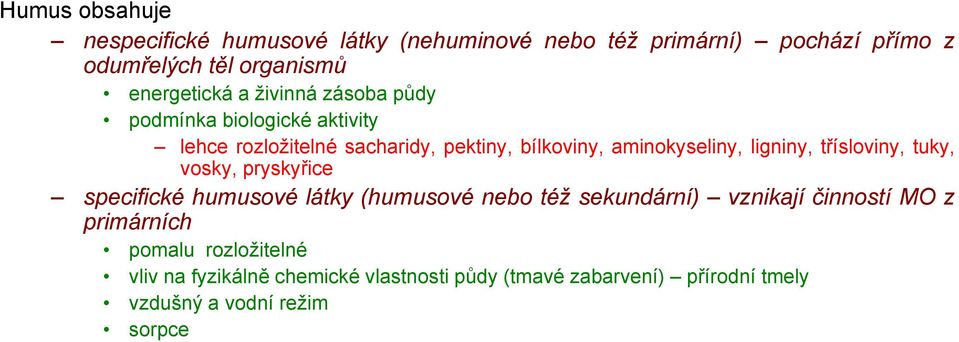 Humus obsahuje

– nespecifické humusové látky (nehuminové nebo též primární) – pochází přímo z odumřelých těl organismů
• energetická a živinná zásoba půdy
• podmínka biologické aktivity
– lehce rozložitelné sacharidy, pektiny, bílkoviny, aminokyseliny, ligniny, třísloviny, tuky, vosky, pryskyřice

– specifické humusové látky (humusové nebo též sekundární) – vznikají činností MO z primárních
• pomalu rozložitelné
• vliv na fyzikálně chemické vlastnosti půdy (tmavé zabarvení) – přírodní tmely
• vzdušný a vodní režim
• sorpce